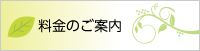 料金のご案内